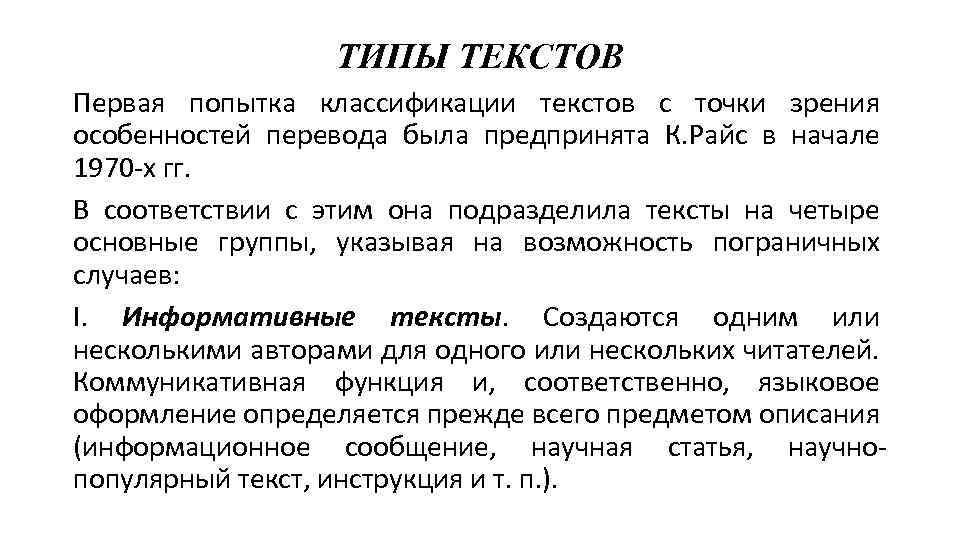 ТИПЫ ТЕКСТОВ

Первая попытка классификации текстов с точки зрения особенностей перевода была предпринята К.Райс в начале 1970-х гг.

В соответствии с этим она подразделила тексты на четыре основные группы, указывая на возможность пограничных случаев:

I. Информативные тексты. Создаются одним или несколькими авторами для одного или нескольких читателей. Коммуникативная функция и, соответственно, языковое оформление определяется прежде всего предметом описания (информационное сообщение, научная статья, научно-популярный текст, инструкция и т. п.).